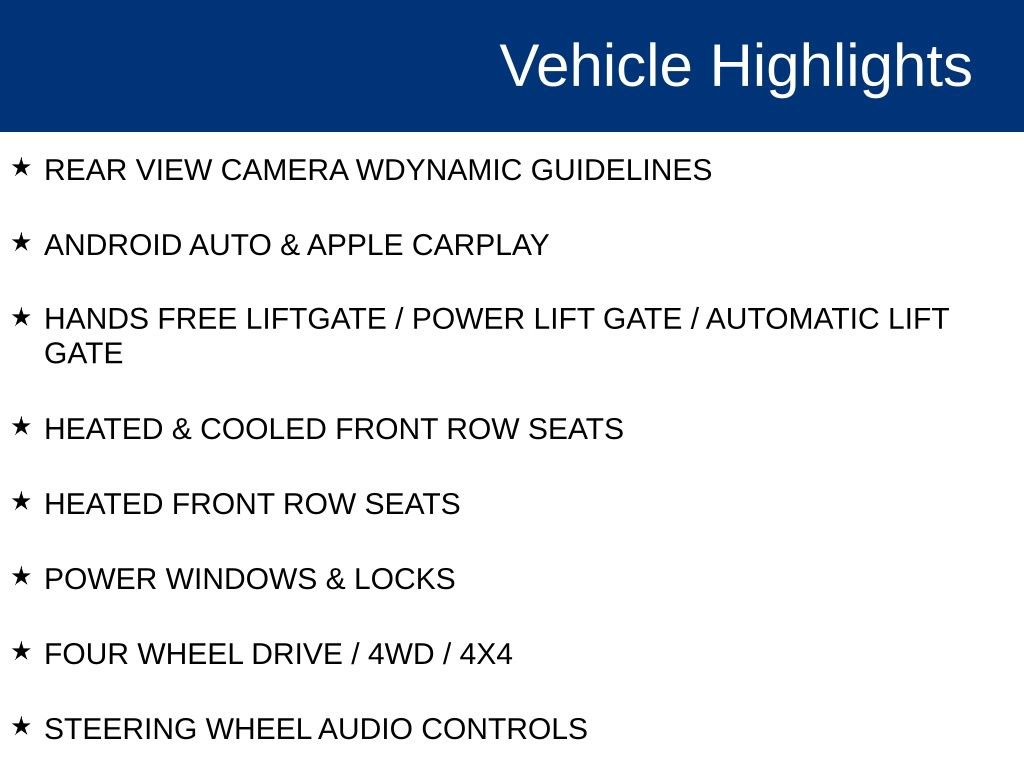 Vehicle Highlights

★ REAR VIEW CAMERA WDYNAMIC GUIDELINES

★ ANDROID AUTO & APPLE CARPLAY

★ HANDS FREE LIFTGATE / POWER LIFT GATE / AUTOMATIC LIFT GATE

★ HEATED & COOLED FRONT ROW SEATS

★ HEATED FRONT ROW SEATS

★ POWER WINDOWS & LOCKS

★ FOUR WHEEL DRIVE / 4WD / 4X4

★ STEERING WHEEL AUDIO CONTROLS